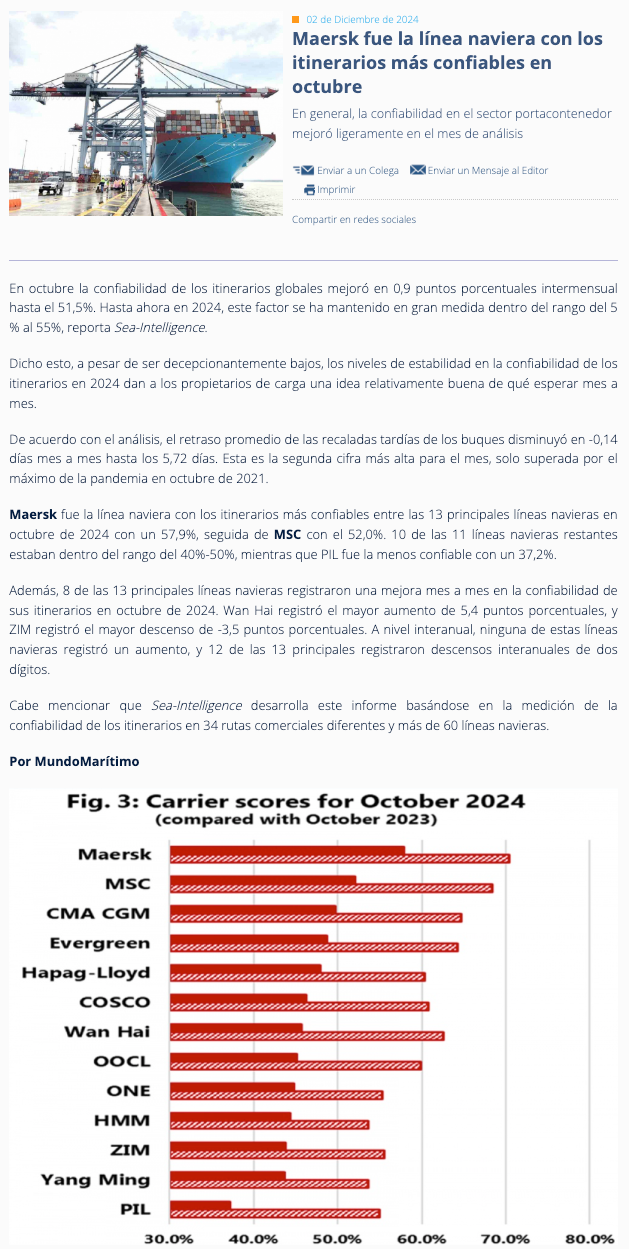 02 de Diciembre de 2024

Maersk fue la línea naviera con los itinerarios más confiables en octubre

En general, la confiabilidad en el sector portacontenedor mejoró ligeramente en el mes de análisis

Enviar a un Colega Enviar un Mensaje al Editor Imprimir

Compartir en redes sociales

En octubre la confiabilidad de los itinerarios globales mejoró en 0,9 puntos porcentuales intermensual hasta el 51,5%. Hasta ahora en 2024, este factor se ha mantenido en gran medida dentro del rango del 5 % al 55%, reporta Sea-Intelligence.

Dicho esto, a pesar de ser decepcionantemente bajos, los niveles de estabilidad en la confiabilidad de los itinerarios en 2024 dan a los propietarios de carga una idea relativamente buena de qué esperar mes a mes.

De acuerdo con el análisis, el retraso promedio de las recaladas tardías de los buques disminuyó en -0,14 días mes a mes hasta los 5,72 días. Esta es la segunda cifra más alta para el mes, solo superada por el máximo de la pandemia en octubre de 2021.

Maersk fue la línea naviera con los itinerarios más confiables entre las 13 principales líneas navieras en octubre de 2024 con un 57,9%, seguida de MSC con el 52,0%. 10 de las 11 líneas navieras restantes estaban dentro del rango del 40%-50%, mientras que PIL fue la menos confiable con un 37,2%.

Además, 8 de las 13 principales líneas navieras registraron una mejora mes a mes en la confiabilidad de sus itinerarios en octubre de 2024. Wan Hai registró el mayor aumento de 5,4 puntos porcentuales, y ZIM registró el mayor descenso de -3,5 puntos porcentuales. A nivel interanual, ninguna de estas líneas navieras registró un aumento, y 12 de las 13 principales registraron descensos interanuales de dos dígitos.

Cabe mencionar que Sea-Intelligence desarrolla este informe basándose en la medición de la confiabilidad de los itinerarios en 34 rutas comerciales diferentes y más de 60 líneas navieras.

Por MundoMarítimo

Fig. 3: Carrier scores for October 2024
(compared with October 2023)

Maersk
MSC
CMA CGM
Evergreen
Hapag-Lloyd
COSCO
Wan Hai
OOCL
ONE
HMM
ZIM
Yang Ming
PIL

30.0% 40.0% 50.0% 60.0% 70.0% 80.0%